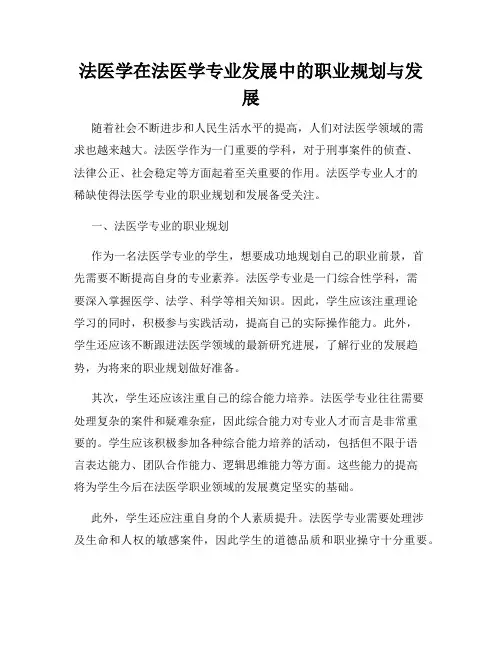 法医学在法医学专业发展中的职业规划与发展

随着社会不断进步和人民生活水平的提高，人们对法医学领域的需求也越来越大。法医学作为一门重要的学科，对于刑事案件的侦查、法律公正、社会稳定等方面起着至关重要的作用。法医学专业人才的稀缺使得法医学专业的职业规划和发展备受关注。

一、法医学专业的职业规划

作为一名法医学专业的学生，想要成功地规划自己的职业前景，首先需要不断提高自身的专业素养。法医学专业是一门综合性学科，需要深入掌握医学、法学、科学等相关知识。因此，学生应该注重理论学习的同时，积极参与实践活动，提高自己的实际操作能力。此外，学生还应该不断跟进法医学领域的最新研究进展，了解行业的发展趋势，为将来的职业规划做好准备。

其次，学生还应该注重自己的综合能力培养。法医学专业往往需要处理复杂的案件和疑难杂症，因此综合能力对专业人才而言是非常重要的。学生应该积极参加各种综合能力培养的活动，包括但不限于语言表达能力、团队合作能力、逻辑思维能力等方面。这些能力的提高将为学生今后在法医学职业领域的发展奠定坚实的基础。

此外，学生还应注重自身的个人素质提升。法医学专业需要处理涉及生命和人权的敏感案件，因此学生的道德品质和职业操守十分重要。